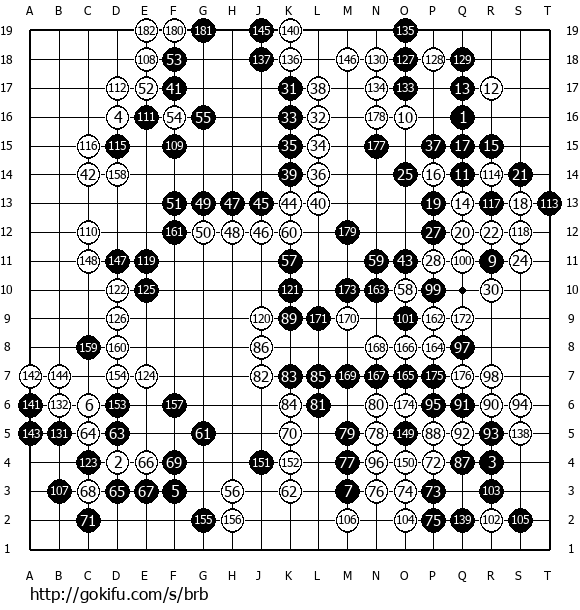 A B C D E F G H J K L M N O P Q R S T

19 182 180 181 145 140 135 19
18 108 53 137 136 146 130 127 128 129 18
17 112 52 41 31 38 134 133 13 12 17
16 4 111 54 55 33 32 178 10 1 16
15 116 115 109 35 34 177 37 17 15 15
14 42 158 39 36 25 16 11 114 21 14
13 51 49 47 45 44 40 19 14 117 18 113 13
12 110 161 50 48 46 60 179 27 20 22 118 12
11 148 147 119 57 59 43 28 100 9 24 11
10 122 125 121 173 163 58 99 30 10
9 126 120 89 171 170 101 162 172 9
8 159 160 86 168 166 164 97 8
7 142 144 154 124 82 83 85 169 167 165 175 176 98 7
6 141 132 6 153 157 84 81 80 174 95 91 90 94 6
5 143 131 64 63 61 70 79 78 149 88 92 93 138 5
4 123 2 66 69 151 152 77 96 150 72 87 3 4
3 107 68 65 67 5 56 62 7 76 74 73 103 3
2 71 155 156 106 104 75 139 102 105 2
1 1

A B C D E F G H J K L M N O P Q R S T

http://gokifu.com/s/brb